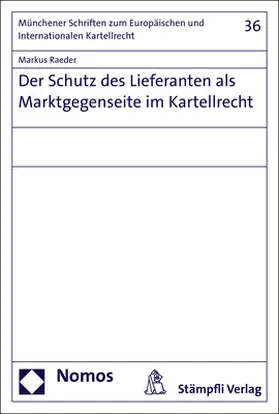 Münchener Schriften zum Europäischen und Internationalen Kartellrecht

36

Markus Raeder

Der Schutz des Lieferanten als Marktgegenseite im Kartellrecht

Nomos

Stämpfli Verlag